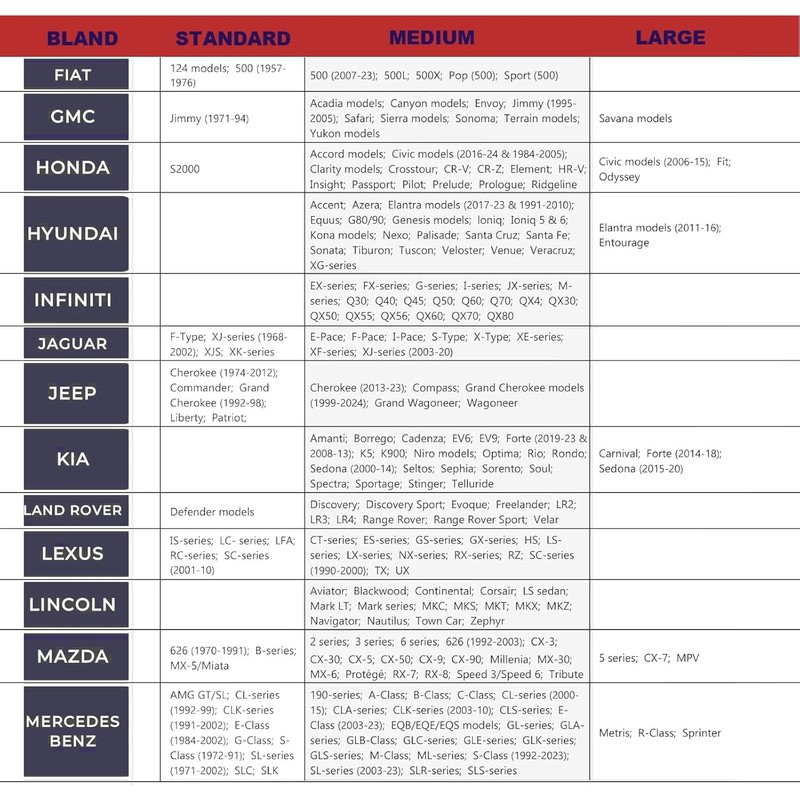 | BLAND | STANDARD | MEDIUM | LARGE |
|---|---|---|---|
| FIAT | 124 models; 500 (1957-1976) | 500 (2007-23); 500L; 500X; Pop (500); Sport (500) | |
| GMC | Jimmy (1971-94) | Acadia models; Canyon models; Envoy; Jimmy (1995-2005); Safari; Sierra models; Sonoma; Terrain models; Yukon models | Savana models |
| HONDA | S2000 | Accord models; Civic models (2016-24 & 1984-2005); Clarity models; Crosstour; CR-V; CR-Z; Element; HR-V; Insight; Passport; Pilot; Prelude; Prologue; Ridgeline | Civic models (2006-15); Fit; Odyssey |
| HYUNDAI | | Accent; Azera; Elantra models (2017-23 & 1991-2010); Equus; G80/90; Genesis models; Ioniq; Ioniq 5 & 6; Kona models; Nexo; Palisade; Santa Cruz; Santa Fe; Sonata; Tiburon; Tuscon; Veloster; Venue; Veracruz; XG-series | Elantra models (2011-16); Entourage |
| INFINITI | | EX-series; FX-series; G-series; I-series; JX-series; M-series; Q30; Q40; Q45; Q50; Q60; Q70; QX4; QX30; QX50; QX55; QX56; QX60; QX70; QX80 | |
| JAGUAR | F-Type; XJ-series (1968-2002); XJS; XK-series | E-Pace; F-Pace; I-Pace; S-Type; X-Type; XE-series; XF-series; XJ-series (2003-20) | |
| JEEP | Cherokee (1974-2012); Commander; Grand Cherokee (1992-98); Liberty; Patriot; | Cherokee (2013-23); Compass; Grand Cherokee models (1999-2024); Grand Wagoneer; Wagoneer | |
| KIA | | Amanti; Borrego; Cadenza; EV6; EV9; Forte (2019-23 & 2008-13); K5; K900; Niro models; Optima; Rio; Rondo; Sedona (2000-14); Seltos; Sephia; Sorento; Soul; Spectra; Sportage; Stinger; Telluride | Carnival; Forte (2014-18); Sedona (2015-20) |
| LAND ROVER | Defender models | Discovery; Discovery Sport; Evoque; Freelander; LR2; LR3; LR4; Range Rover; Range Rover Sport; Velar | |
| LEXUS | IS-series; LC- series; LFA; RC-series; SC-series (2001-10) | CT-series; ES-series; GS-series; GX-series; HS; LS-series; LX-series; NX-series; RX-series; RZ; SC-series (1990-2000); TX; UX | |
| LINCOLN | | Aviator; Blackwood; Continental; Corsair; LS sedan; Mark LT; Mark series; MKC; MKS; MKT; MKX; MKZ; Navigator; Nautilus; Town Car; Zephyr | |
| MAZDA | 626 (1970-1991); B-series; MX-5/Miata | 2 series; 3 series; 6 series; 626 (1992-2003); CX-3; CX-30; CX-5; CX-50; CX-9; CX-90; Millenia; MX-30; MX-6; Protégé; RX-7; RX-8; Speed 3/Speed 6; Tribute | 5 series; CX-7; MPV |
| MERCEDES BENZ | AMG GT/SL; CL-series (1992-99); CLK-series (1991-2002); E-Class (1984-2002); G-Class; S-Class (1972-91); SL-series (1971-2002); SLC; SLK | 190-series; A-Class; B-Class; C-Class; CL-series (2000-15); CLA-series; CLK-series (2003-10); CLS-series; E-Class (2003-23); EQB/EQE/EQS models; GL-series; GLA-series; GLB-Class; GLC-series; GLE-series; GLK-series; GLS-series; M-Class; ML-series; S-Class (1992-2023); SL-series (2003-23); SLR-series; SLS-series | Metris; R-Class; Sprinter |